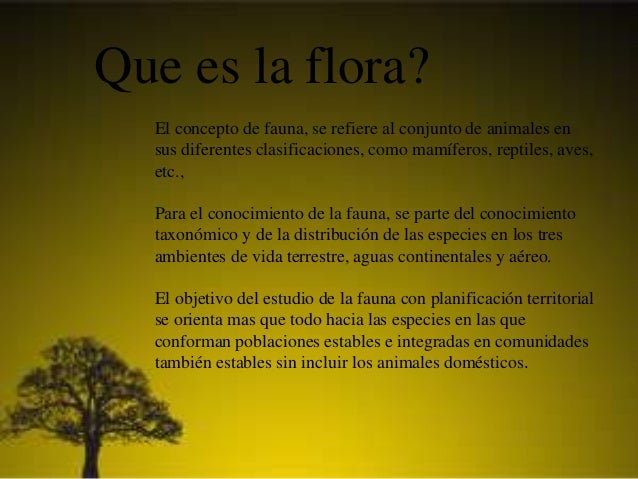 Que es la flora?

El concepto de fauna, se refiere al conjunto de animales en sus diferentes clasificaciones, como mamíferos, reptiles, aves, etc.,

Para el conocimiento de la fauna, se parte del conocimiento taxonómico y de la distribución de las especies en los tres ambientes de vida terrestre, aguas continentales y aéreo.

El objetivo del estudio de la fauna con planificación territorial se orienta mas que todo hacia las especies en las que conforman poblaciones estables e integradas en comunidades también estables sin incluir los animales domésticos.